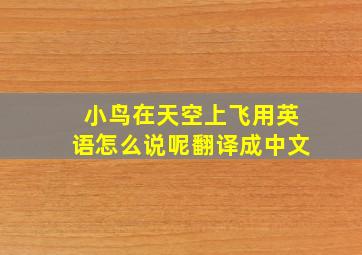 小鸟在天空上飞用英语怎么说呢翻译成中文